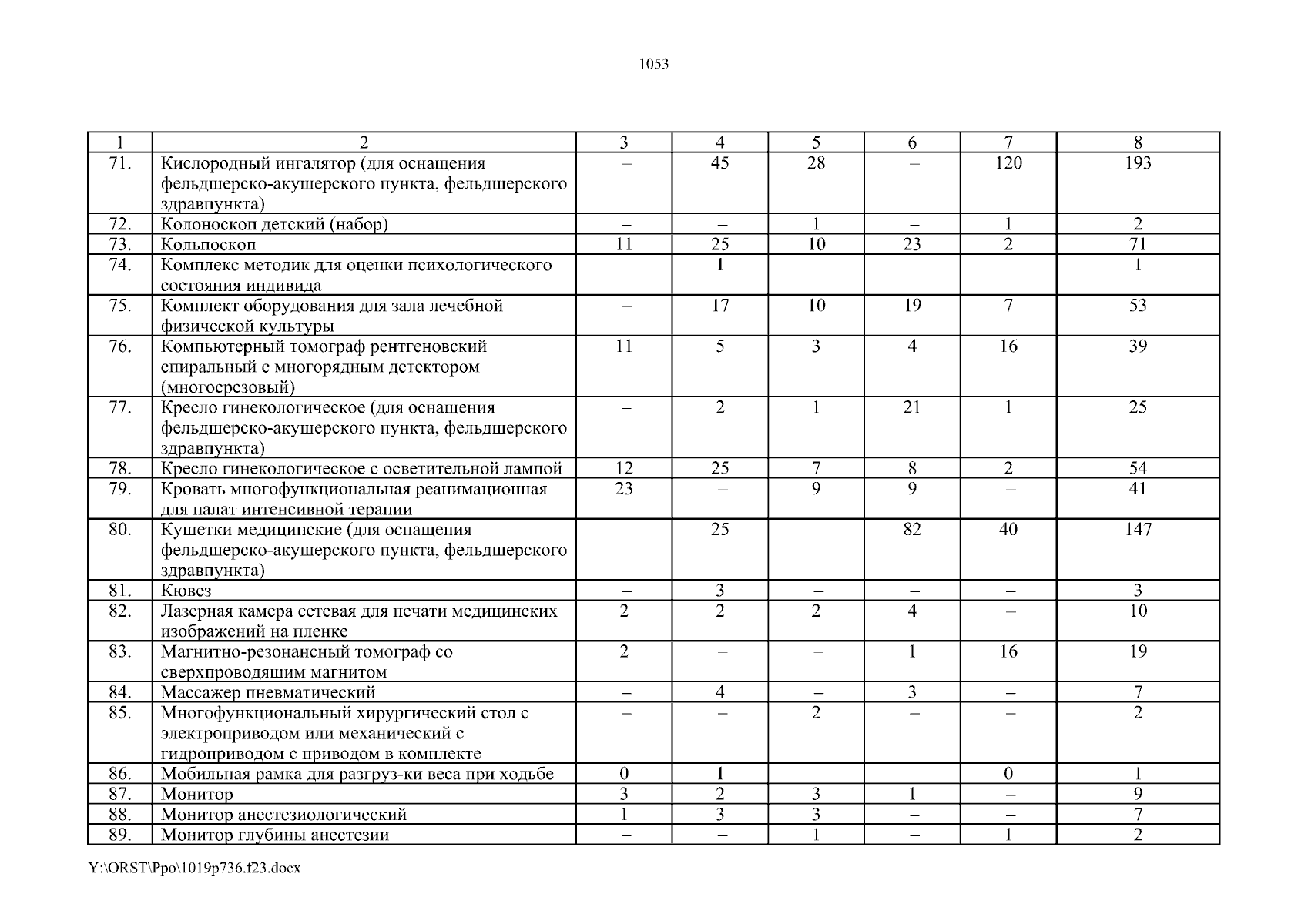 1053

| 1 | 2 | 3 | 4 | 5 | 6 | 7 | 8 |
|---|---|---|---|---|---|---|---|
| 71. | Кислородный ингалятор (для оснащения фельдшерско-акушерского пункта, фельдшерского здравпункта) | – | 45 | 28 | – | 120 | 193 |
| 72. | Колоноскоп детский (набор) | – | – | 1 | – | 1 | 2 |
| 73. | Кольпоскоп | 11 | 25 | 10 | 23 | 2 | 71 |
| 74. | Комплекс методик для оценки психологического состояния индивида | – | 1 | – | – | – | 1 |
| 75. | Комплект оборудования для зала лечебной физической культуры | – | 17 | 10 | 19 | 7 | 53 |
| 76. | Компьютерный томограф рентгеновский спиральный с многорядным детектором (многосрезовый) | 11 | 5 | 3 | 4 | 16 | 39 |
| 77. | Кресло гинекологическое (для оснащения фельдшерско-акушерского пункта, фельдшерского здравпункта) | – | 2 | 1 | 21 | 1 | 25 |
| 78. | Кресло гинекологическое с осветительной лампой | 12 | 25 | 7 | 8 | 2 | 54 |
| 79. | Кровать многофункциональная реанимационная для палат интенсивной терапии | 23 | – | 9 | 9 | – | 41 |
| 80. | Кушетки медицинские (для оснащения фельдшерско-акушерского пункта, фельдшерского здравпункта) | – | 25 | – | 82 | 40 | 147 |
| 81. | Кювез | – | 3 | – | – | – | 3 |
| 82. | Лазерная камера сетевая для печати медицинских изображений на пленке | 2 | 2 | 2 | 4 | – | 10 |
| 83. | Магнитно-резонансный томограф со сверхпроводящим магнитом | 2 | – | – | 1 | 16 | 19 |
| 84. | Массажер пневматический | – | 4 | – | 3 | – | 7 |
| 85. | Многофункциональный хирургический стол с электроприводом или механический с гидроприводом с приводом в комплекте | – | – | 2 | – | – | 2 |
| 86. | Мобильная рамка для разгруз-ки веса при ходьбе | 0 | 1 | – | – | 0 | 1 |
| 87. | Монитор | 3 | 2 | 3 | 1 | – | 9 |
| 88. | Монитор анестезиологический | 1 | 3 | 3 | – | – | 7 |
| 89. | Монитор глубины анестезии | – | – | 1 | – | 1 | 2 |

Y:\ORST\Ppo\1019p736.f23.docx